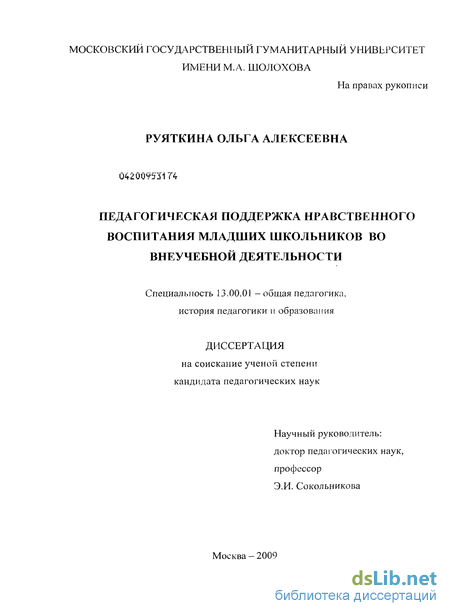 МОСКОВСКИЙ ГОСУДАРСТВЕННЫЙ ГУМАНИТАРНЫЙ УНИВЕРСИТЕТ ИМЕНИ М.А. ШОЛОХОВА

На правах рукописи

РУЯТКИНА ОЛЬГА АЛЕКСЕЕВНА

04200953174

ПЕДАГОГИЧЕСКАЯ ПОДДЕРЖКА НРАВСТВЕННОГО ВОСПИТАНИЯ МЛАДШИХ ШКОЛЬНИКОВ ВО ВНЕУЧЕБНОЙ ДЕЯТЕЛЬНОСТИ

Специальность 13.00.01 – общая педагогика, история педагогики и образования

ДИССЕРТАЦИЯ
на соискание ученой степени
кандидата педагогических наук

Научный руководитель:
доктор педагогических наук,
профессор
Э.И. Сокольникова

Москва – 2009

dsLib.net
библиотека диссертаций